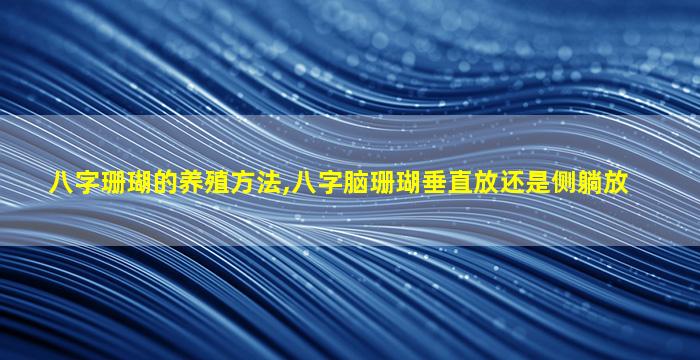 八字珊瑚的养殖方法,八字脑珊瑚垂直放还是侧躺放